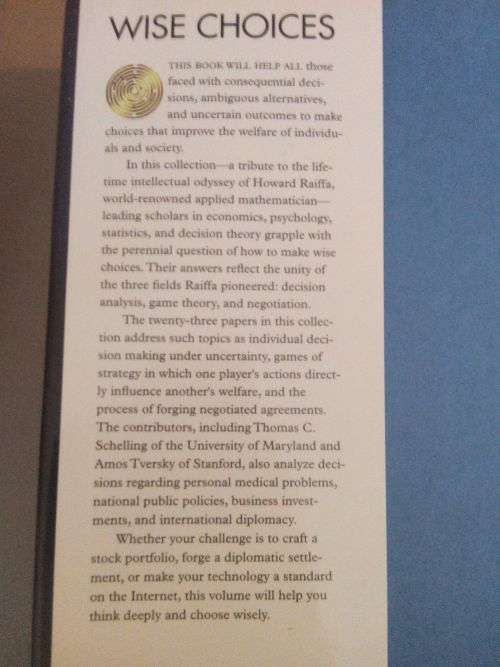 WISE CHOICES

THIS BOOK WILL HELP ALL those faced with consequential decisions, ambiguous alternatives, and uncertain outcomes to make choices that improve the welfare of individuals and society.

In this collection—a tribute to the lifetime intellectual odyssey of Howard Raiffa, world-renowned applied mathematician—leading scholars in economics, psychology, statistics, and decision theory grapple with the perennial question of how to make wise choices. Their answers reflect the unity of the three fields Raiffa pioneered: decision analysis, game theory, and negotiation.

The twenty-three papers in this collection address such topics as individual decision making under uncertainty, games of strategy in which one player's actions directly influence another's welfare, and the process of forging negotiated agreements. The contributors, including Thomas C. Schelling of the University of Maryland and Amos Tversky of Stanford, also analyze decisions regarding personal medical problems, national public policies, business investments, and international diplomacy.

Whether your challenge is to craft a stock portfolio, forge a diplomatic settlement, or make your technology a standard on the Internet, this volume will help you think deeply and choose wisely.